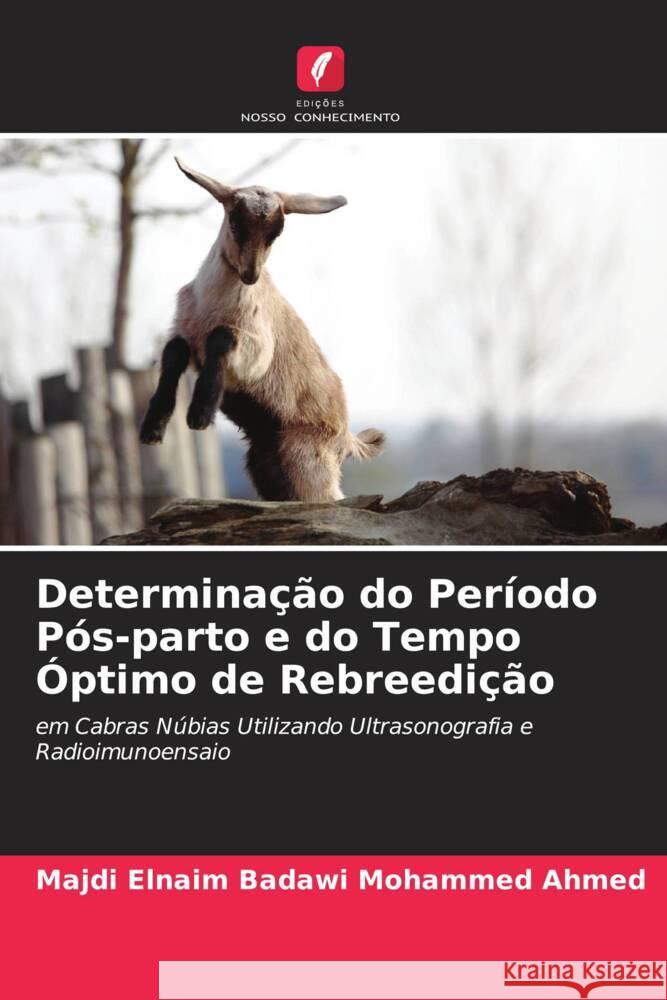 EDIÇÕES
NOSSO CONHECIMENTO

Determinação do Período Pós-parto e do Tempo Óptimo de Rebreedição

em Cabras Núbias Utilizando Ultrasonografia e Radioimunoensaio

Majdi Elnaim Badawi Mohammed Ahmed